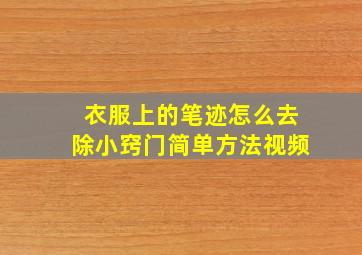 衣服上的笔迹怎么去除小窍门简单方法视频